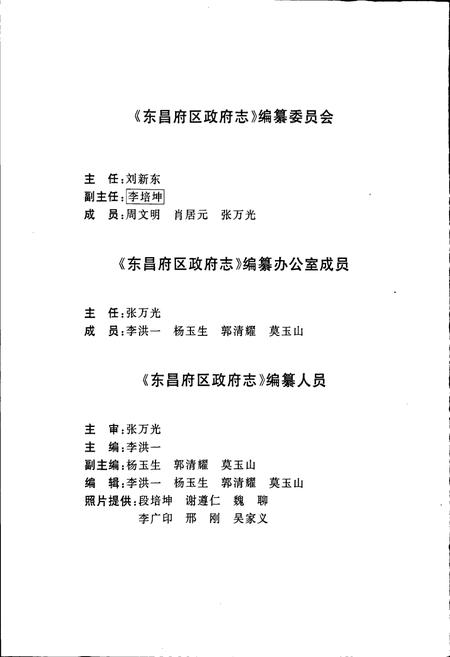 《东昌府区政府志》编纂委员会

主　任：刘新东
副主任：李培坤
成　员：周文明　肖居元　张万光

《东昌府区政府志》编纂办公室成员

主　任：张万光
成　员：李洪一　杨玉生　郭清耀　莫玉山

《东昌府区政府志》编纂人员

主　审：张万光
主　编：李洪一
副主编：杨玉生　郭清耀　莫玉山
编　辑：李洪一　杨玉生　郭清耀　莫玉山
照片提供：段培坤　谢遵仁　魏　聊
李广印　邢　刚　吴家义